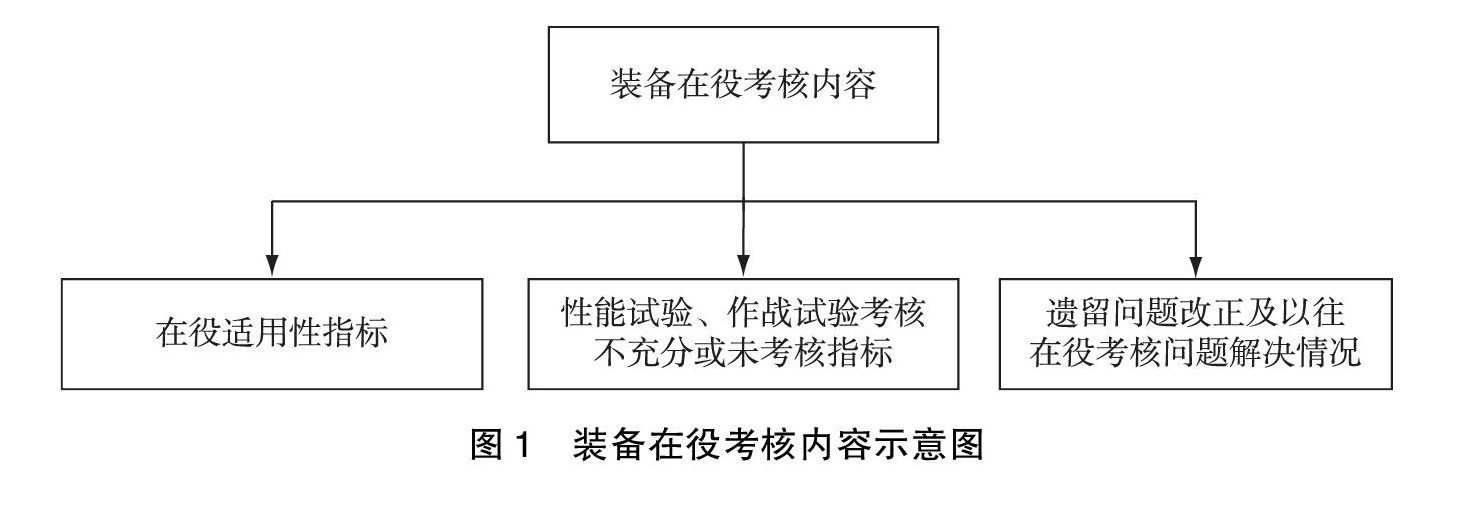 装备在役考核内容

在役适用性指标

性能试验、作战试验考核不充分或未考核指标

遗留问题改正及以往在役考核问题解决情况

图 1　装备在役考核内容示意图